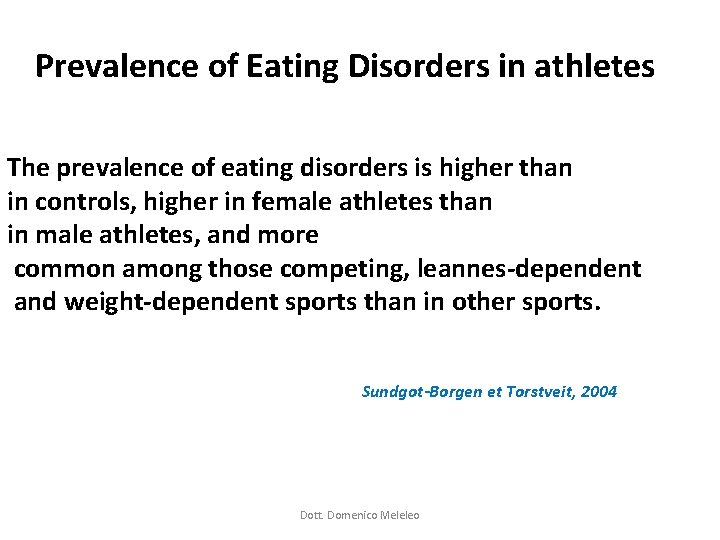 Prevalence of Eating Disorders in athletes

The prevalence of eating disorders is higher than in controls, higher in female athletes than in male athletes, and more common among those competing, leannes-dependent and weight-dependent sports than in other sports.

Sundgot-Borgen et Torstveit, 2004

Dott. Domenico Meleleo